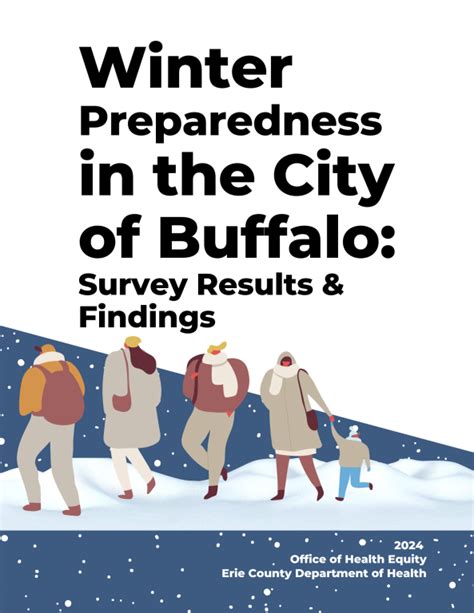 Winter Preparedness in the City of Buffalo: Survey Results & Findings

2024
Office of Health Equity
Erie County Department of Health